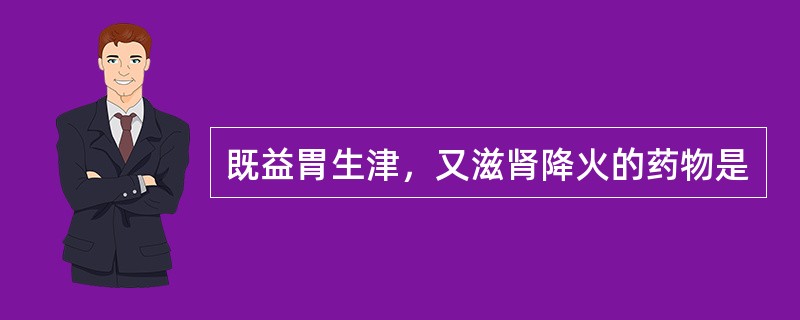 既益胃生津，又滋肾降火的药物是